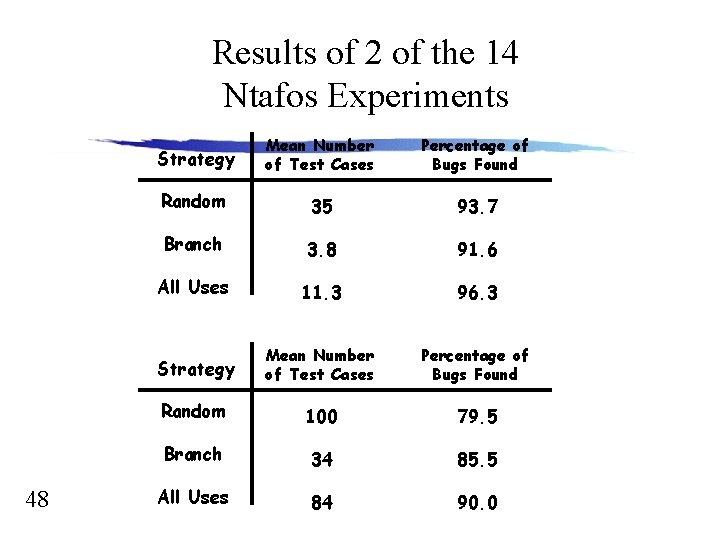 Results of 2 of the 14
Ntafos Experiments

| Strategy | Mean Number of Test Cases | Percentage of Bugs Found |
|---|---|---|
| Random | 35 | 93.7 |
| Branch | 3.8 | 91.6 |
| All Uses | 11.3 | 96.3 |

| Strategy | Mean Number of Test Cases | Percentage of Bugs Found |
|---|---|---|
| Random | 100 | 79.5 |
| Branch | 34 | 85.5 |
| All Uses | 84 | 90.0 |

48